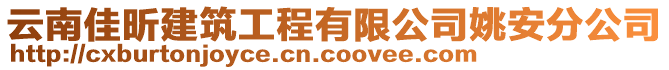 云南佳昕建筑工程有限公司姚安分公司
http://cxburtonjoyce.cn.coovee.com